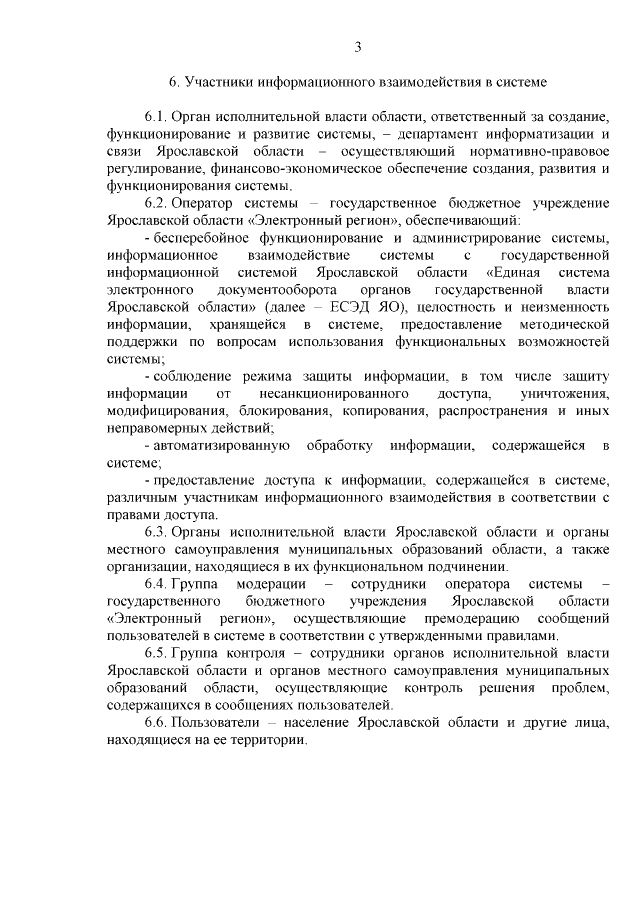 3

6. Участники информационного взаимодействия в системе

6.1. Орган исполнительной власти области, ответственный за создание, функционирование и развитие системы, – департамент информатизации и связи Ярославской области – осуществляющий нормативно-правовое регулирование, финансово-экономическое обеспечение создания, развития и функционирования системы.

6.2. Оператор системы – государственное бюджетное учреждение Ярославской области «Электронный регион», обеспечивающий:

- бесперебойное функционирование и администрирование системы, информационное взаимодействие системы с государственной информационной системой Ярославской области «Единая система электронного документооборота органов государственной власти Ярославской области» (далее – ЕСЭД ЯО), целостность и неизменность информации, хранящейся в системе, предоставление методической поддержки по вопросам использования функциональных возможностей системы;

- соблюдение режима защиты информации, в том числе защиту информации от несанкционированного доступа, уничтожения, модифицирования, блокирования, копирования, распространения и иных неправомерных действий;

- автоматизированную обработку информации, содержащейся в системе;

- предоставление доступа к информации, содержащейся в системе, различным участникам информационного взаимодействия в соответствии с правами доступа.

6.3. Органы исполнительной власти Ярославской области и органы местного самоуправления муниципальных образований области, а также организации, находящиеся в их функциональном подчинении.

6.4. Группа модерации – сотрудники оператора системы – государственного бюджетного учреждения Ярославской области «Электронный регион», осуществляющие премодерацию сообщений пользователей в системе в соответствии с утвержденными правилами.

6.5. Группа контроля – сотрудники органов исполнительной власти Ярославской области и органов местного самоуправления муниципальных образований области, осуществляющие контроль решения проблем, содержащихся в сообщениях пользователей.

6.6. Пользователи – население Ярославской области и другие лица, находящиеся на ее территории.